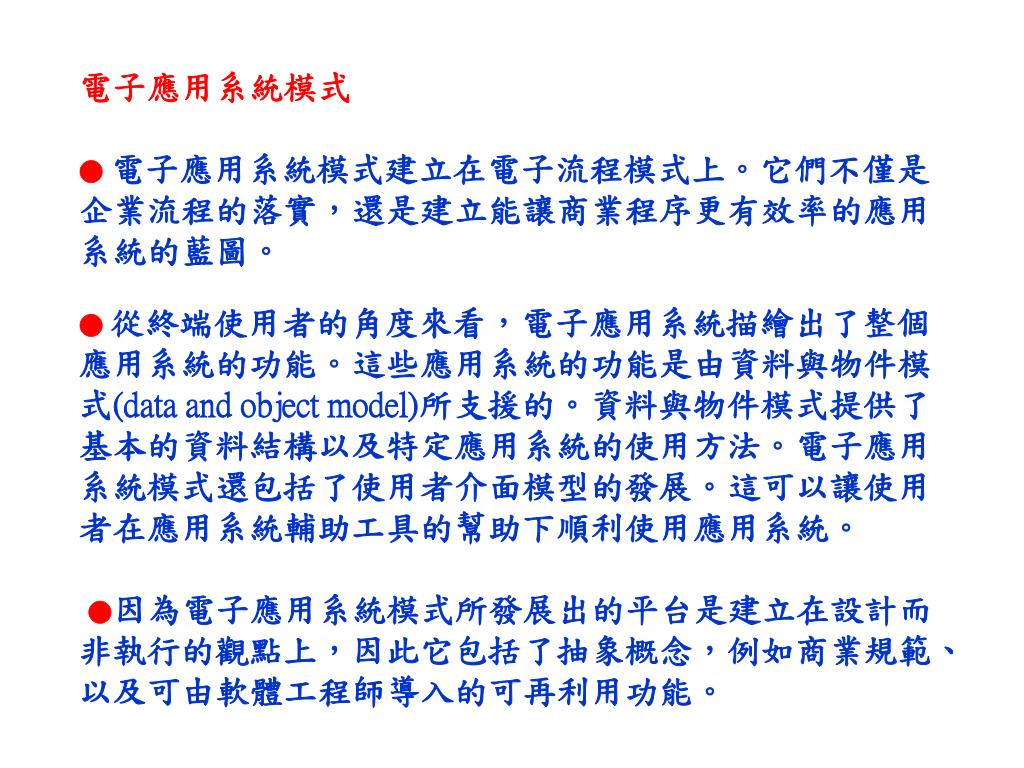 電子應用系統模式

● 電子應用系統模式建立在電子流程模式上。它們不僅是企業流程的落實，還是建立能讓商業程序更有效率的應用系統的藍圖。

● 從終端使用者的角度來看，電子應用系統描繪出了整個應用系統的功能。這些應用系統的功能是由資料與物件模式(data and object model)所支援的。資料與物件模式提供了基本的資料結構以及特定應用系統的使用方法。電子應用系統模式還包括了使用者介面模型的發展。這可以讓使用者在應用系統輔助工具的幫助下順利使用應用系統。

●因為電子應用系統模式所發展出的平台是建立在設計而非執行的觀點上，因此它包括了抽象概念，例如商業規範、以及可由軟體工程師導入的可再利用功能。